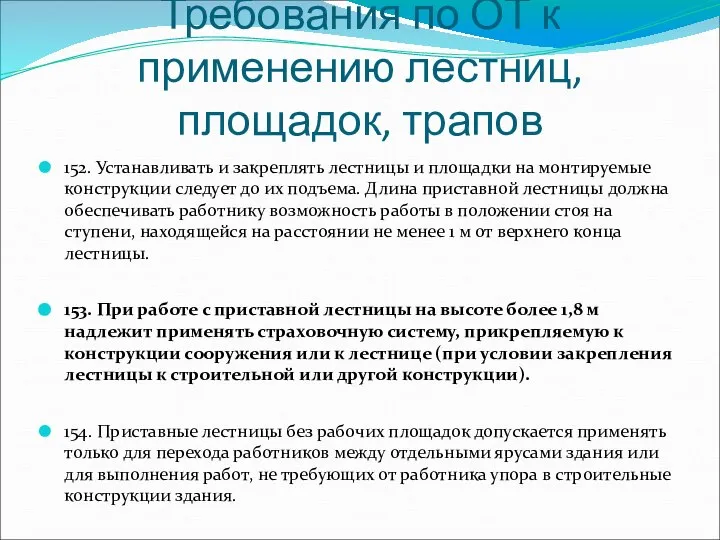 Требования по ОТ к применению лестниц, площадок, трапов

152. Устанавливать и закреплять лестницы и площадки на монтируемые конструкции следует до их подъема. Длина приставной лестницы должна обеспечивать работнику возможность работы в положении стоя на ступени, находящейся на расстоянии не менее 1 м от верхнего конца лестницы.

153. При работе с приставной лестницы на высоте более 1,8 м надлежит применять страховочную систему, прикрепляемую к конструкции сооружения или к лестнице (при условии закрепления лестницы к строительной или другой конструкции).

154. Приставные лестницы без рабочих площадок допускается применять только для перехода работников между отдельными ярусами здания или для выполнения работ, не требующих от работника упора в строительные конструкции здания.